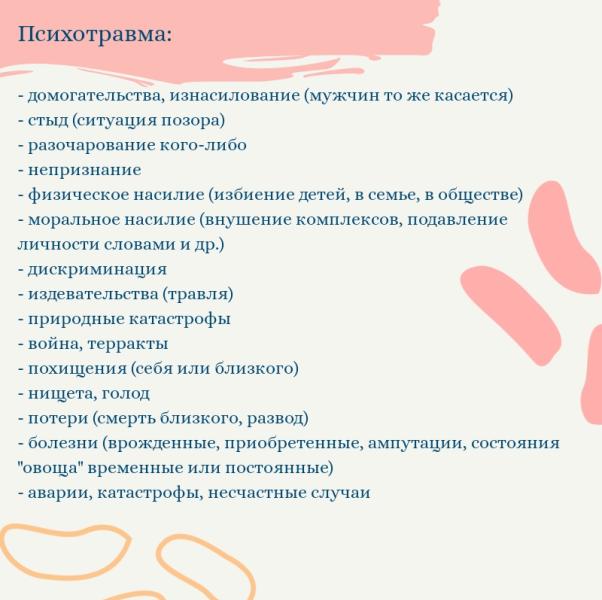 Психотравма:

- домогательства, изнасилование (мужчин то же касается)
- стыд (ситуация позора)
- разочарование кого-либо
- непризнание
- физическое насилие (избиение детей, в семье, в обществе)
- моральное насилие (внушение комплексов, подавление личности словами и др.)
- дискриминация
- издевательства (травля)
- природные катастрофы
- война, терракты
- похищения (себя или близкого)
- нищета, голод
- потери (смерть близкого, развод)
- болезни (врожденные, приобретенные, ампутации, состояния "овоща" временные или постоянные)
- аварии, катастрофы, несчастные случаи